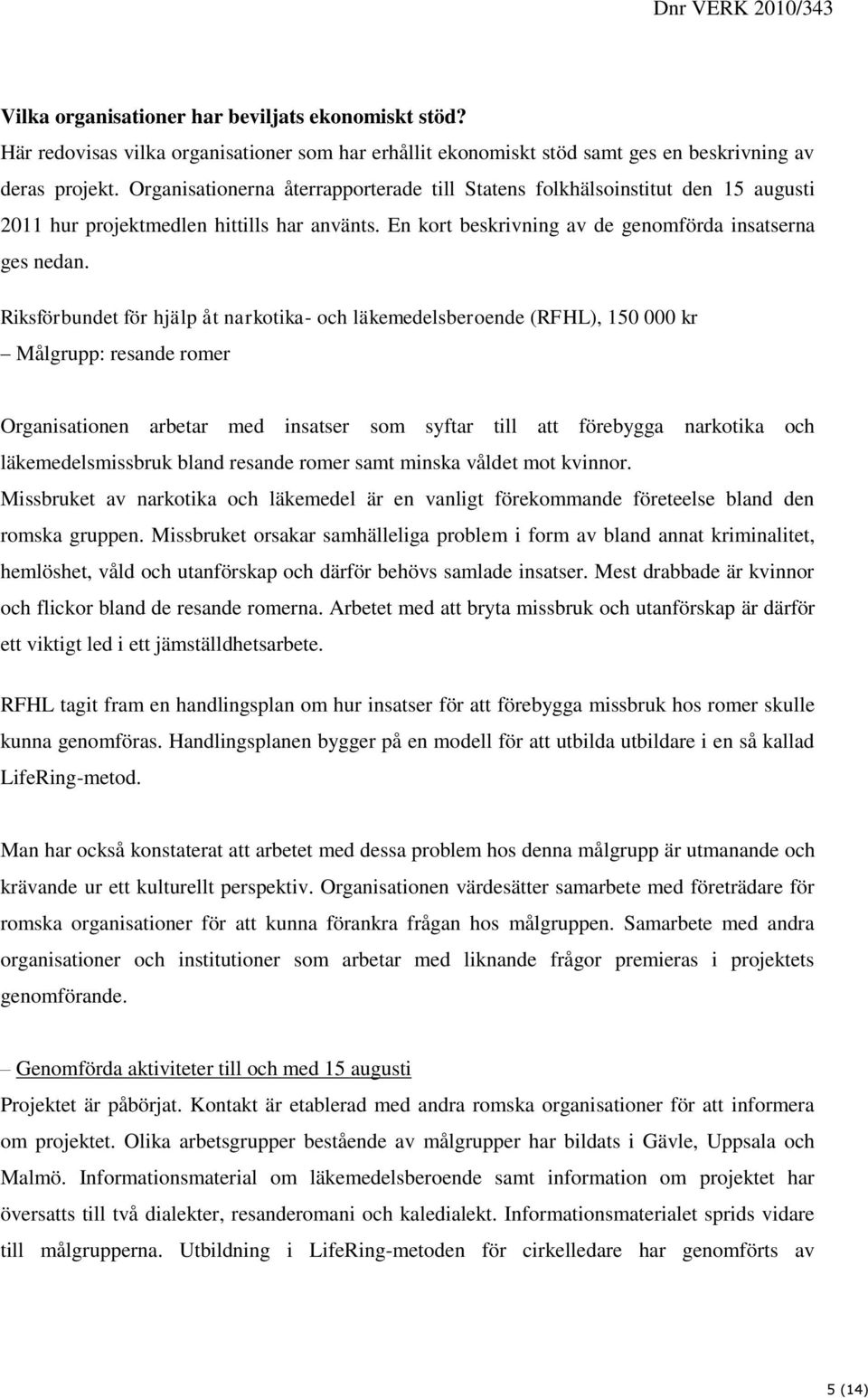 Dnr VERK 2010/343

Vilka organisationer har beviljats ekonomiskt stöd?

Här redovisas vilka organisationer som har erhållit ekonomiskt stöd samt ges en beskrivning av deras projekt. Organisationerna återrapporterade till Statens folkhälsoinstitut den 15 augusti 2011 hur projektmedlen hittills har använts. En kort beskrivning av de genomförda insatserna ges nedan.

Riksförbundet för hjälp åt narkotika- och läkemedelsberoende (RFHL), 150 000 kr

– Målgrupp: resande romer

Organisationen arbetar med insatser som syftar till att förebygga narkotika och läkemedelsmissbruk bland resande romer samt minska våldet mot kvinnor. Missbruket av narkotika och läkemedel är en vanligt förekommande företeelse bland den romska gruppen. Missbruket orsakar samhälleliga problem i form av bland annat kriminalitet, hemlöshet, våld och utanförskap och därför behövs samlade insatser. Mest drabbade är kvinnor och flickor bland de resande romerna. Arbetet med att bryta missbruk och utanförskap är därför ett viktigt led i ett jämställdhetsarbete.

RFHL tagit fram en handlingsplan om hur insatser för att förebygga missbruk hos romer skulle kunna genomföras. Handlingsplanen bygger på en modell för att utbilda utbildare i en så kallad LifeRing-metod.

Man har också konstaterat att arbetet med dessa problem hos denna målgrupp är utmanande och krävande ur ett kulturellt perspektiv. Organisationen värdesätter samarbete med företrädare för romska organisationer för att kunna förankra frågan hos målgruppen. Samarbete med andra organisationer och institutioner som arbetar med liknande frågor premieras i projektets genomförande.

– Genomförda aktiviteter till och med 15 augusti

Projektet är påbörjat. Kontakt är etablerad med andra romska organisationer för att informera om projektet. Olika arbetsgrupper bestående av målgrupper har bildats i Gävle, Uppsala och Malmö. Informationsmaterial om läkemedelsberoende samt information om projektet har översatts till två dialekter, resanderomani och kaledialekt. Informationsmaterialet sprids vidare till målgrupperna. Utbildning i LifeRing-metoden för cirkelledare har genomförts av

5 (14)